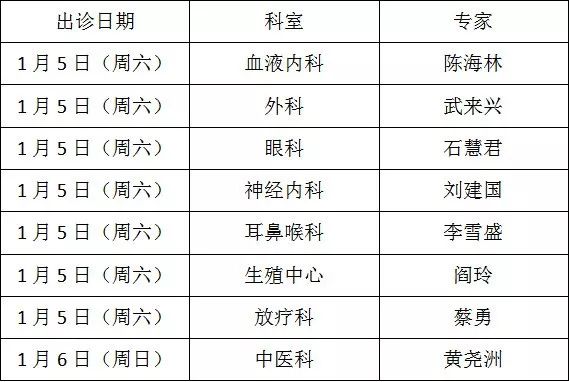 | 出诊日期 | 科室 | 专家 |
|---|---|---|
| 1月5日（周六） | 血液内科 | 陈海林 |
| 1月5日（周六） | 外科 | 武来兴 |
| 1月5日（周六） | 眼科 | 石慧君 |
| 1月5日（周六） | 神经内科 | 刘建国 |
| 1月5日（周六） | 耳鼻喉科 | 李雪盛 |
| 1月5日（周六） | 生殖中心 | 阎玲 |
| 1月5日（周六） | 放疗科 | 蔡勇 |
| 1月6日（周日） | 中医科 | 黄尧洲 |